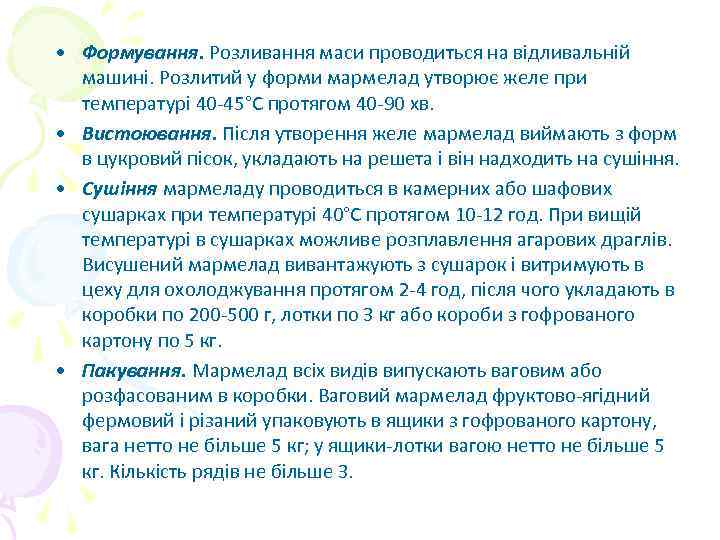 • Формування. Розливання маси проводиться на відливальній машині. Розлитий у форми мармелад утворює желе при температурі 40-45°С протягом 40-90 хв.

• Вистоювання. Після утворення желе мармелад виймають з форм в цукровий пісок, укладають на решета і він надходить на сушіння.

• Сушіння мармеладу проводиться в камерних або шафових сушарках при температурі 40°С протягом 10-12 год. При вищій температурі в сушарках можливе розплавлення агарових драглів. Висушений мармелад вивантажують з сушарок і витримують в цеху для охолоджування протягом 2-4 год, після чого укладають в коробки по 200-500 г, лотки по 3 кг або короби з гофрованого картону по 5 кг.

• Пакування. Мармелад всіх видів випускають ваговим або розфасованим в коробки. Ваговий мармелад фруктово-ягідний фермовий і різаний упаковують в ящики з гофрованого картону, вага нетто не більше 5 кг; у ящики-лотки вагою нетто не більше 5 кг. Кількість рядів не більше 3.